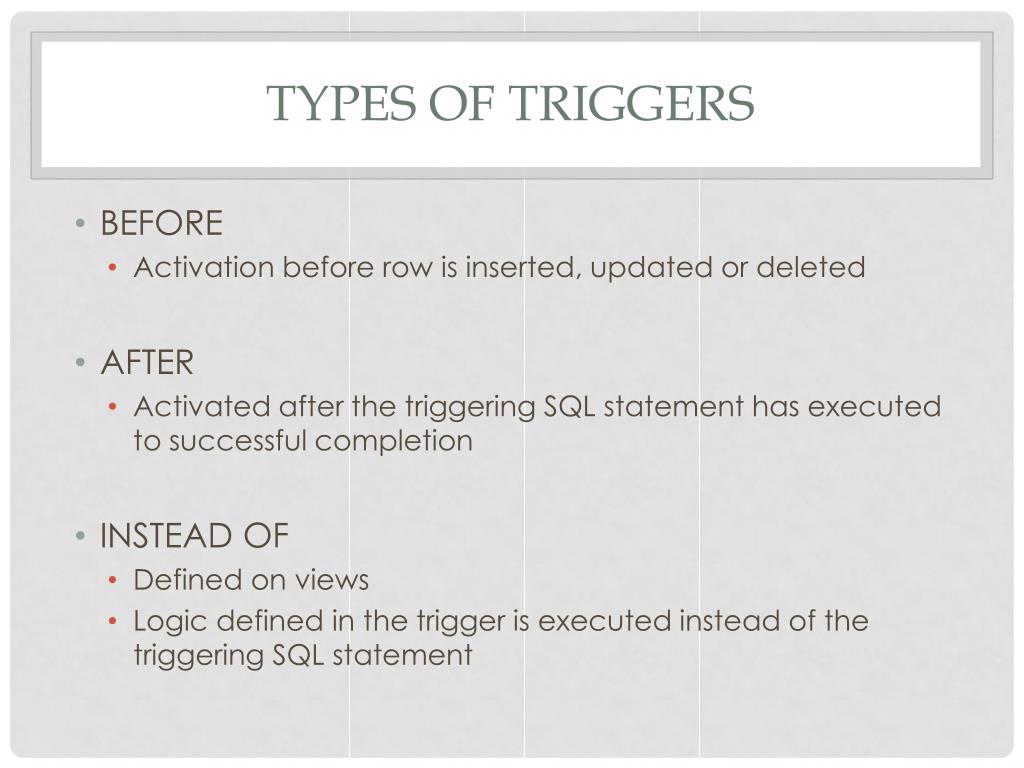 TYPES OF TRIGGERS

• BEFORE
  • Activation before row is inserted, updated or deleted

• AFTER
  • Activated after the triggering SQL statement has executed to successful completion

• INSTEAD OF
  • Defined on views
  • Logic defined in the trigger is executed instead of the triggering SQL statement